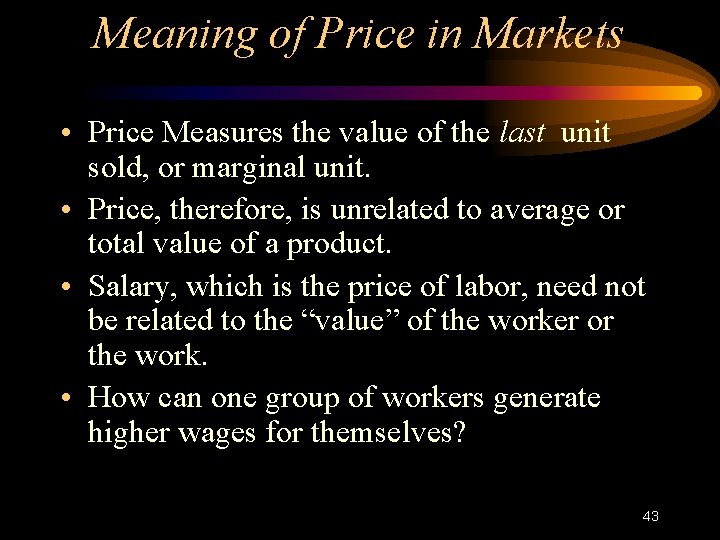 Meaning of Price in Markets

• Price Measures the value of the last unit sold, or marginal unit.

• Price, therefore, is unrelated to average or total value of a product.

• Salary, which is the price of labor, need not be related to the “value” of the worker or the work.

• How can one group of workers generate higher wages for themselves?

43